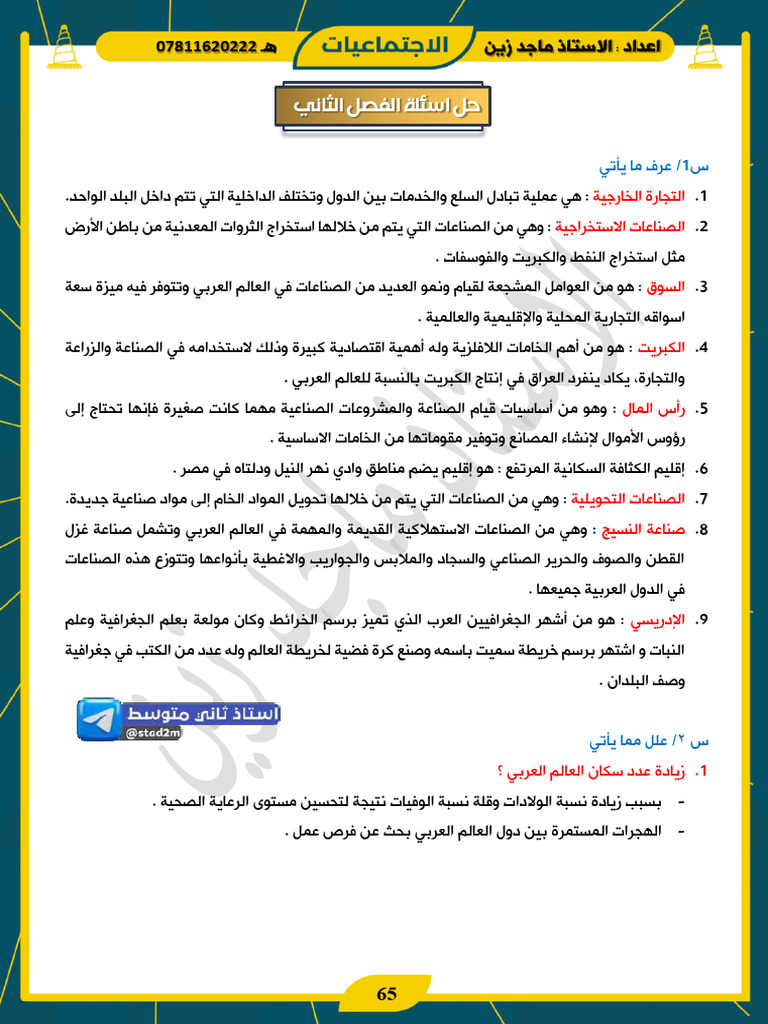 اعداد : الاستاذ ماجد زين الاجتماعيات هـ 07811620222

حل اسئلة الفصل الثاني

س1/ عرف ما يأتي

1. التجارة الخارجية : هي عملية تبادل السلع والخدمات بين الدول وتختلف الداخلية التي تتم داخل البلد الواحد.

2. الصناعات الاستخراجية : وهي من الصناعات التي يتم من خلالها استخراج الثروات المعدنية من باطن الأرض مثل استخراج النفط والكبريت والفوسفات .

3. السوق : هو من العوامل المشجعة لقيام ونمو العديد من الصناعات في العالم العربي وتتوفر فيه ميزة سعة اسواقه التجارية المحلية والإقليمية والعالمية .

4. الكبريت : هو من أهم الخامات اللافلزية وله أهمية اقتصادية كبيرة وذلك لاستخدامه في الصناعة والزراعة والتجارة، يكاد ينفرد العراق في إنتاج الكبريت بالنسبة للعالم العربي .

5. رأس المال : وهو من أساسيات قيام الصناعة والمشروعات الصناعية مهما كانت صغيرة فإنها تحتاج إلى رؤوس الأموال لإنشاء المصانع وتوفير مقوماتها من الخامات الاساسية .

6. إقليم الكثافة السكانية المرتفع : هو إقليم يضم مناطق وادي نهر النيل ودلتاه في مصر .

7. الصناعات التحويلية : وهي من الصناعات التي يتم من خلالها تحويل المواد الخام إلى مواد صناعية جديدة.

8. صناعة النسيج : وهي من الصناعات الاستهلاكية القديمة والمهمة في العالم العربي وتشمل صناعة غزل القطن والصوف والحرير الصناعي والسجاد والملابس والجواريب والاغطية بأنواعها وتتوزع هذه الصناعات في الدول العربية جميعها .

9. الإدريسي : هو من أشهر الجغرافيين العرب الذي تميز برسم الخرائط وكان مولعة بعلم الجغرافية وعلم النبات و اشتهر برسم خريطة سميت باسمه وصنع كرة فضية لخريطة العالم وله عدد من الكتب في جغرافية وصف البلدان .

استاذ ثاني متوسط
@stad2m

س ٢/ علل مما يأتي

1. زيادة عدد سكان العالم العربي ؟

- بسبب زيادة نسبة الولادات وقلة نسبة الوفيات نتيجة لتحسين مستوى الرعاية الصحية .

- الهجرات المستمرة بين دول العالم العربي بحث عن فرص عمل .

65